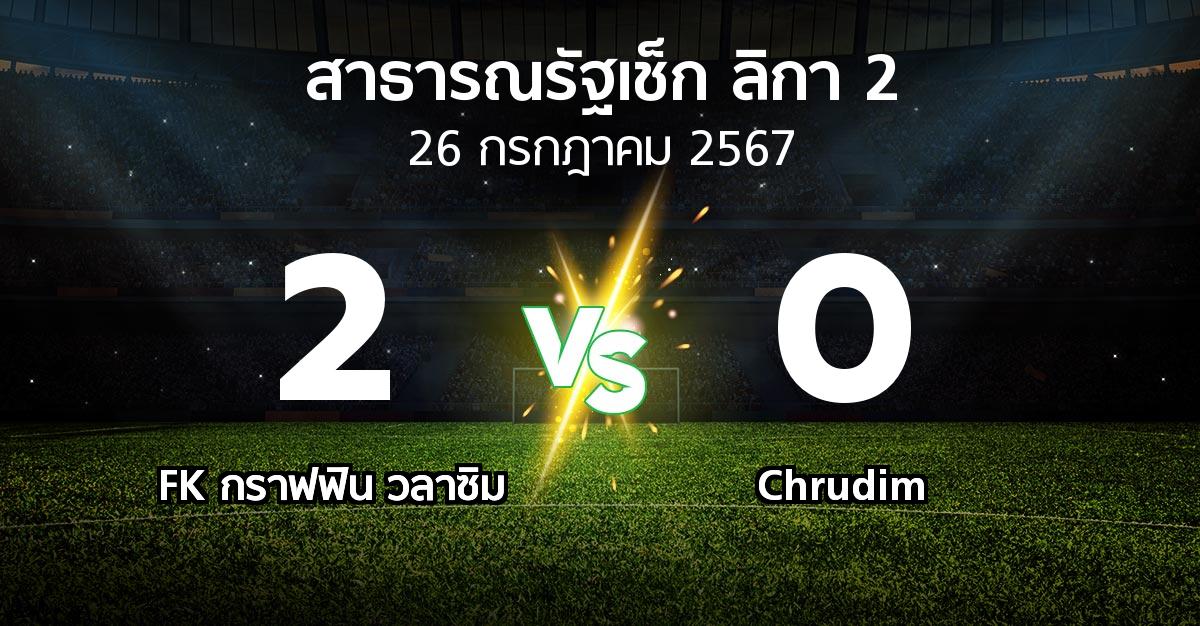 สาธารณรัฐเช็ก ลิกา 2
26 กรกฎาคม 2567

2
VS
0

FK กราฟฟิน วลาซิม
Chrudim